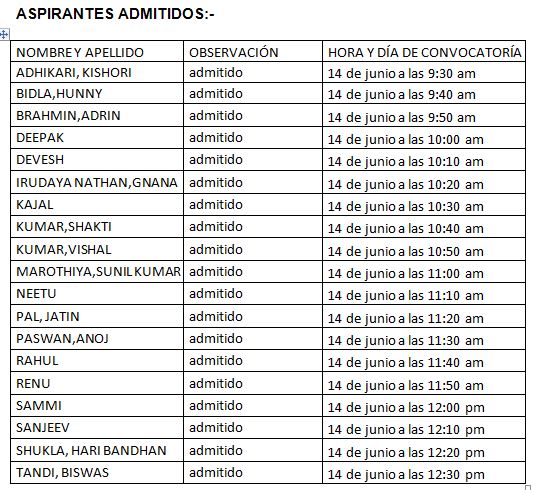 ASPIRANTES ADMITIDOS:-

| NOMBRE Y APELLIDO | OBSERVACIÓN | HORA Y DÍA DE CONVOCATORÍA |
|---|---|---|
| ADHIKARI, KISHORI | admitido | 14 de junio a las 9:30 am |
| BIDLA,HUNNY | admitido | 14 de junio a las 9:40 am |
| BRAHMIN,ADRIN | admitido | 14 de junio a las 9:50 am |
| DEEPAK | admitido | 14 de junio a las 10:00 am |
| DEVESH | admitido | 14 de junio a las 10:10 am |
| IRUDAYA NATHAN,GNANA | admitido | 14 de junio a las 10:20 am |
| KAJAL | admitido | 14 de junio a las 10:30 am |
| KUMAR,SHAKTI | admitido | 14 de junio a las 10:40 am |
| KUMAR,VISHAL | admitido | 14 de junio a las 10:50 am |
| MAROTHIYA,SUNIL KUMAR | admitido | 14 de junio a las 11:00 am |
| NEETU | admitido | 14 de junio a las 11:10 am |
| PAL, JATIN | admitido | 14 de junio a las 11:20 am |
| PASWAN,ANOJ | admitido | 14 de junio a las 11:30 am |
| RAHUL | admitido | 14 de junio a las 11:40 am |
| RENU | admitido | 14 de junio a las 11:50 am |
| SAMMI | admitido | 14 de junio a las 12:00 pm |
| SANJEEV | admitido | 14 de junio a las 12:10 pm |
| SHUKLA, HARI BANDHAN | admitido | 14 de junio a las 12:20 pm |
| TANDI, BISWAS | admitido | 14 de junio a las 12:30 pm |